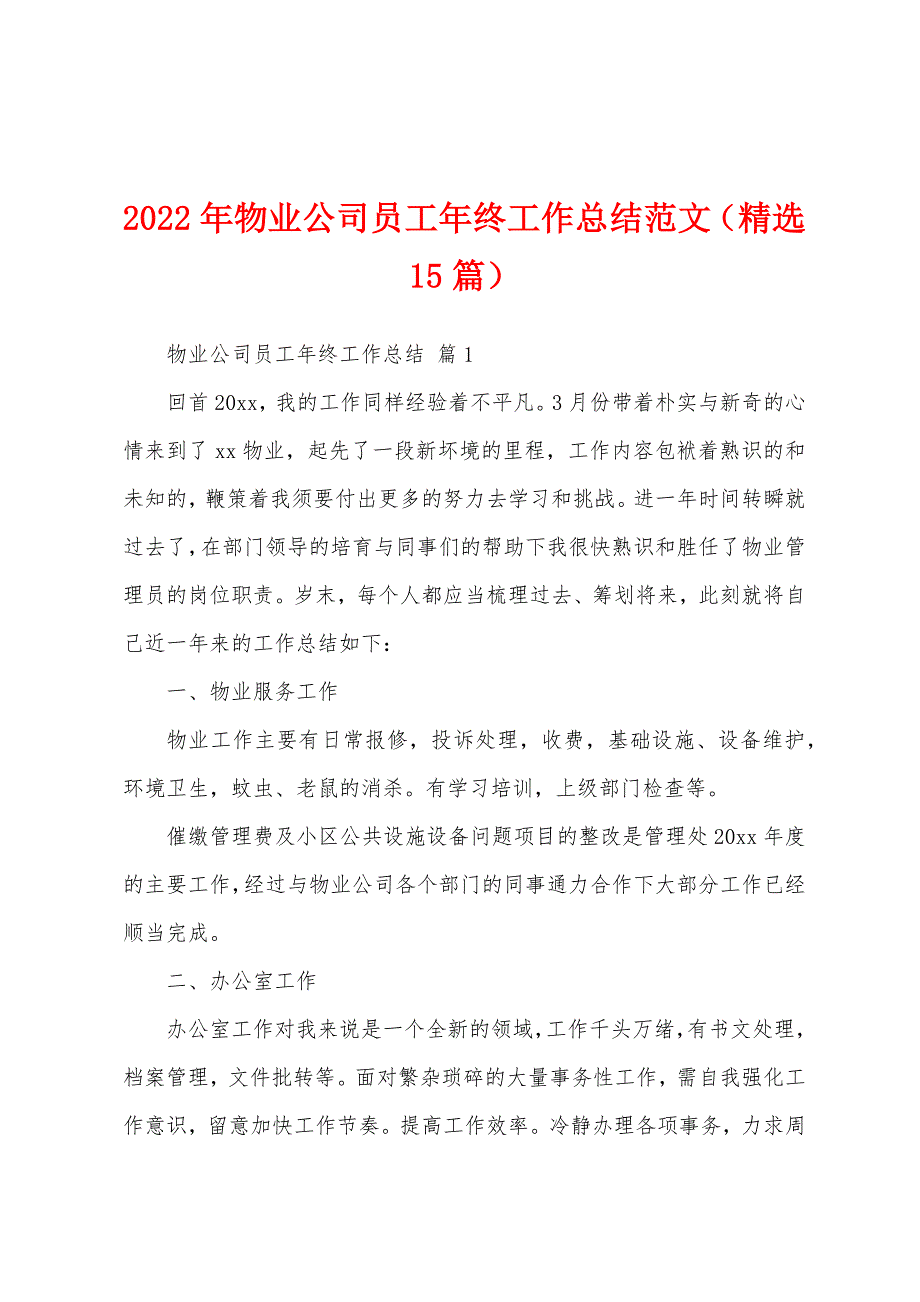 2022年物业公司员工年终工作总结范文（精选15篇）

物业公司员工年终工作总结 篇1

回首20xx，我的工作同样经验着不平凡。3月份带着朴实与新奇的心情来到了xx物业，起先了一段新环境的里程，工作内容包袱着熟识的和未知的，鞭策着我须要付出更多的努力去学习和挑战。进一年时间转瞬就过去了，在部门领导的培育与同事们的帮助下我很快熟识和胜任了物业管理员的岗位职责。岁末，每个人都应当梳理过去、筹划将来，此刻就将自己近一年来的工作总结如下：

一、物业服务工作

物业工作主要有日常报修，投诉处理，收费，基础设施、设备维护，环境卫生，蚊虫、老鼠的消杀。有学习培训，上级部门检查等。

催缴管理费及小区公共设施设备问题项目的整改是管理处20xx年度的主要工作，经过与物业公司各个部门的同事通力合作下大部分工作已经顺当完成。

二、办公室工作

办公室工作对我来说是一个全新的领域，工作千头万绪，有书文处理，档案管理，文件批转等。面对繁杂琐碎的大量事务性工作，需自我强化工作意识，留意加快工作节奏。提高工作效率。冷静办理各项事务，力求周